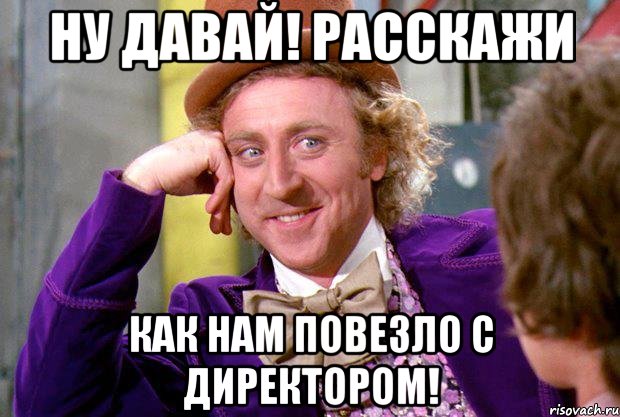 НУ ДАВАЙ! РАССКАЖИ

КАК НАМ ПОВЕЗЛО С ДИРЕКТОРОМ!

risovach.ru